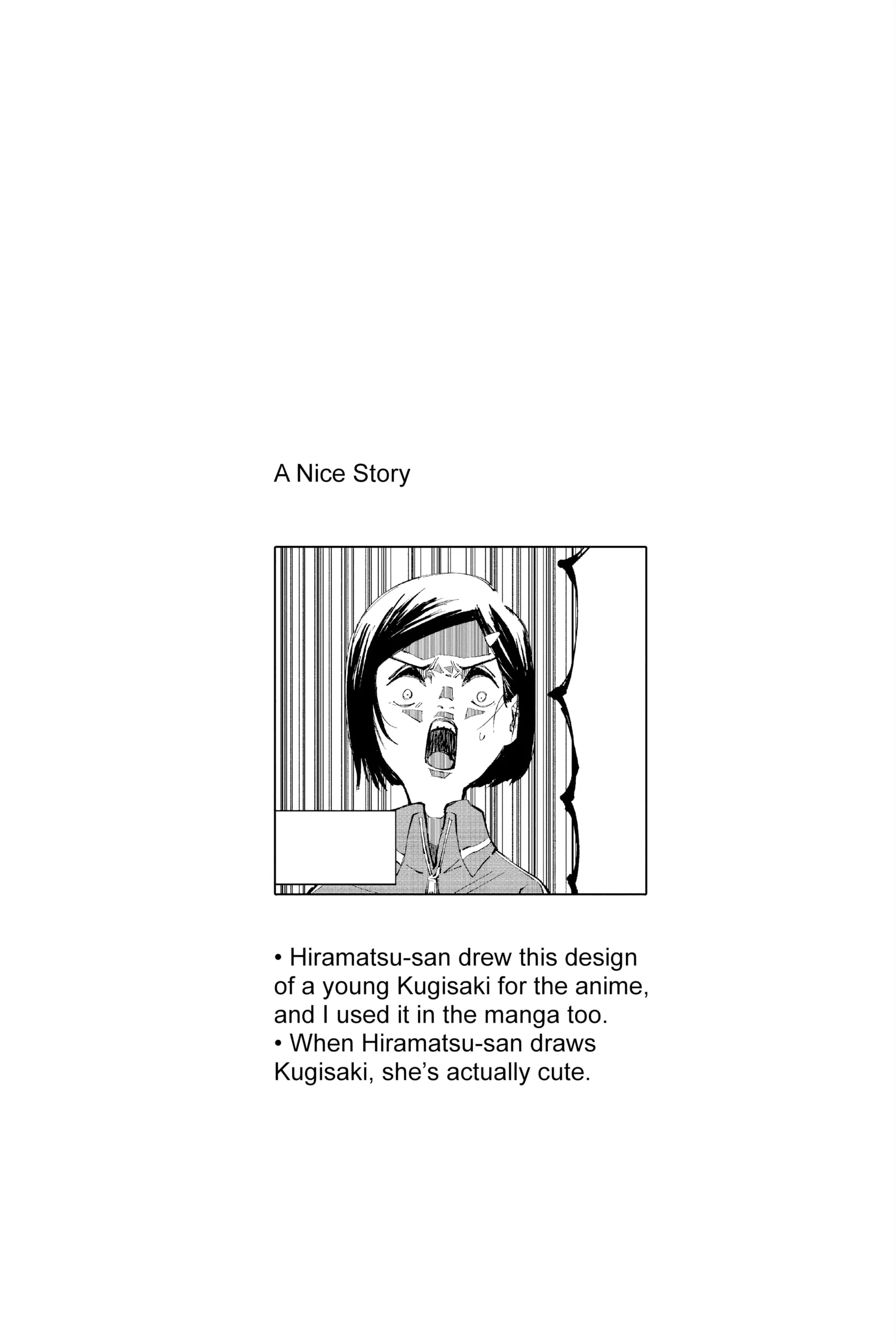 A Nice Story

• Hiramatsu-san drew this design of a young Kugisaki for the anime, and I used it in the manga too.
• When Hiramatsu-san draws Kugisaki, she's actually cute.